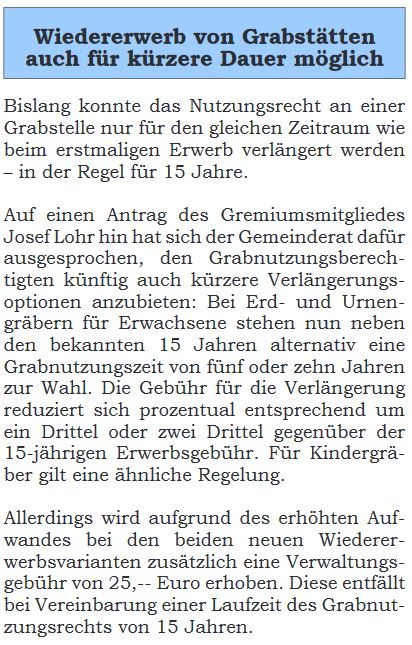 Wiedererwerb von Grabstätten auch für kürzere Dauer möglich

Bislang konnte das Nutzungsrecht an einer Grabstelle nur für den gleichen Zeitraum wie beim erstmaligen Erwerb verlängert werden – in der Regel für 15 Jahre.

Auf einen Antrag des Gremiumsmitgliedes Josef Lohr hin hat sich der Gemeinderat dafür ausgesprochen, den Grabnutzungsberechtigten künftig auch kürzere Verlängerungsoptionen anzubieten: Bei Erd- und Urnengräbern für Erwachsene stehen nun neben den bekannten 15 Jahren alternativ eine Grabnutzungszeit von fünf oder zehn Jahren zur Wahl. Die Gebühr für die Verlängerung reduziert sich prozentual entsprechend um ein Drittel oder zwei Drittel gegenüber der 15-jährigen Erwerbsgebühr. Für Kindergräber gilt eine ähnliche Regelung.

Allerdings wird aufgrund des erhöhten Aufwandes bei den beiden neuen Wiedererwerbsvarianten zusätzlich eine Verwaltungsgebühr von 25,-- Euro erhoben. Diese entfällt bei Vereinbarung einer Laufzeit des Grabnutzungsrechts von 15 Jahren.